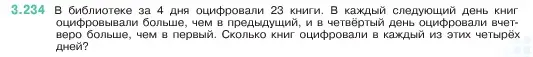 3.234 В библиотеке за 4 дня оцифровали 23 книги. В каждый следующий день книг оцифровывали больше, чем в предыдущий, и в четвёртый день оцифровали вчетверо больше, чем в первый. Сколько книг оцифровали в каждый из этих четырёх дней?